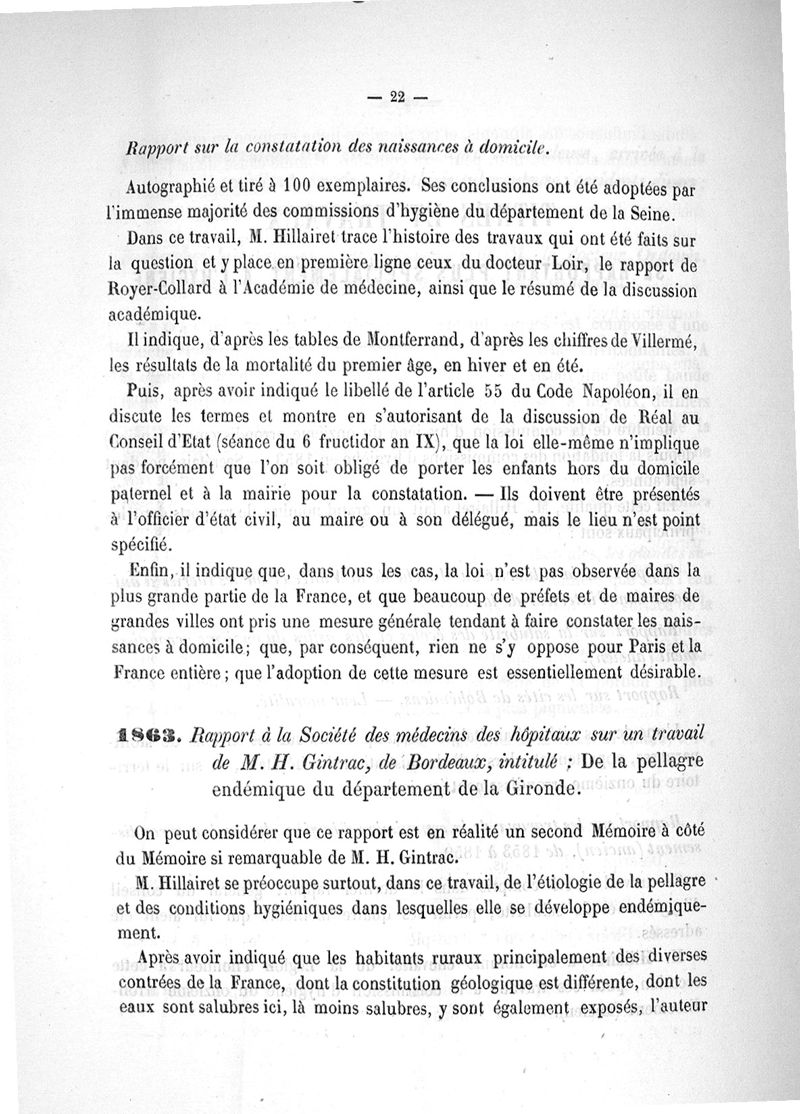 — 22 —

Rapport sur la constatation des naissances à domicile.

Autographié et tiré à 100 exemplaires. Ses conclusions ont été adoptées par l'immense majorité des commissions d'hygiène du département de la Seine.

Dans ce travail, M. Hillairet trace l'histoire des travaux qui ont été faits sur la question et y place en première ligne ceux du docteur Loir, le rapport de Royer-Collard à l'Académie de médecine, ainsi que le résumé de la discussion académique.

Il indique, d'après les tables de Montferrand, d'après les chiffres de Villermé, les résultats de la mortalité du premier âge, en hiver et en été.

Puis, après avoir indiqué le libellé de l'article 55 du Code Napoléon, il en discute les termes et montre en s'autorisant de la discussion de Réal au Conseil d'Etat (séance du 6 fructidor an IX), que la loi elle-même n'implique pas forcément que l'on soit obligé de porter les enfants hors du domicile paternel et à la mairie pour la constatation. — Ils doivent être présentés à l'officier d'état civil, au maire ou à son délégué, mais le lieu n'est point spécifié.

Enfin, il indique que, dans tous les cas, la loi n'est pas observée dans la plus grande partie de la France, et que beaucoup de préfets et de maires de grandes villes ont pris une mesure générale tendant à faire constater les naissances à domicile; que, par conséquent, rien ne s'y oppose pour Paris et la France entière; que l'adoption de cette mesure est essentiellement désirable.

1863. Rapport à la Société des médecins des hôpitaux sur un travail de M. H. Gintrac, de Bordeaux, intitulé : De la pellagre endémique du département de la Gironde.

On peut considérer que ce rapport est en réalité un second Mémoire à côté du Mémoire si remarquable de M. H. Gintrac.

M. Hillairet se préoccupe surtout, dans ce travail, de l'étiologie de la pellagre et des conditions hygiéniques dans lesquelles elle se développe endémiquement.

Après avoir indiqué que les habitants ruraux principalement des diverses contrées de la France, dont la constitution géologique est différente, dont les eaux sont salubres ici, là moins salubres, y sont également exposés, l'auteur